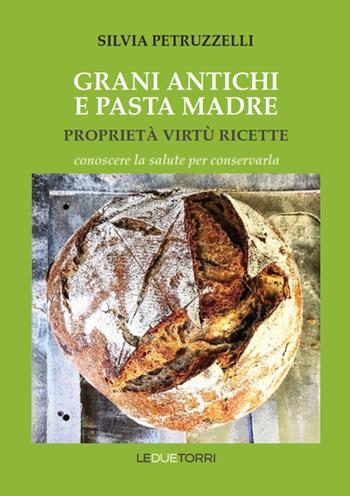 SILVIA PETRUZZELLI

GRANI ANTICHI E PASTA MADRE

PROPRIETÀ VIRTÙ RICETTE

conoscere la salute per conservarla

LEDUETORRI